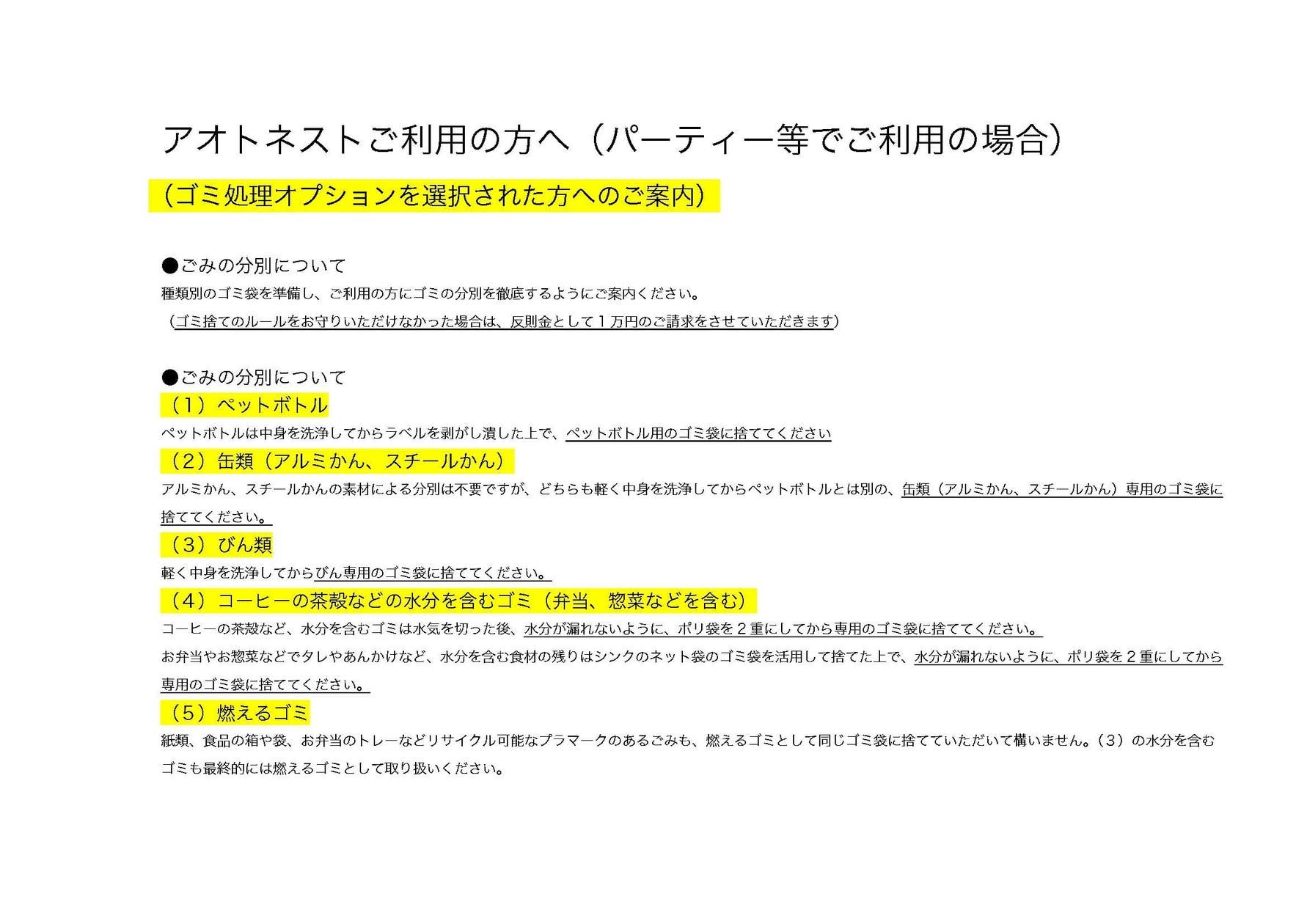 アオトネストご利用の方へ（パーティー等でご利用の場合）

（ゴミ処理オプションを選択された方へのご案内）

●ごみの分別について

種類別のゴミ袋を準備し、ご利用の方にゴミの分別を徹底するようにご案内ください。

（ゴミ捨てのルールをお守りいただけなかった場合は、反則金として１万円のご請求をさせていただきます）

●ごみの分別について

（１）ペットボトル

ペットボトルは中身を洗浄してからラベルを剥がし潰した上で、ペットボトル用のゴミ袋に捨ててください

（２）缶類（アルミかん、スチールかん）

アルミかん、スチールかんの素材による分別は不要ですが、どちらも軽く中身を洗浄してからペットボトルとは別の、缶類（アルミかん、スチールかん）専用のゴミ袋に捨ててください。

（３）びん類

軽く中身を洗浄してからびん専用のゴミ袋に捨ててください。

（４）コーヒーの茶殻などの水分を含むゴミ（弁当、惣菜などを含む）

コーヒーの茶殻など、水分を含むゴミは水気を切った後、水分が漏れないように、ポリ袋を２重にしてから専用のゴミ袋に捨ててください。

お弁当やお惣菜などでタレやあんかけなど、水分を含む食材の残りはシンクのネット袋のゴミ袋を活用して捨てた上で、水分が漏れないように、ポリ袋を２重にしてから専用のゴミ袋に捨ててください。

（５）燃えるゴミ

紙類、食品の箱や袋、お弁当のトレーなどリサイクル可能なプラマークのあるごみも、燃えるゴミとして同じゴミ袋に捨てていただいて構いません。（３）の水分を含むゴミも最終的には燃えるゴミとして取り扱いください。